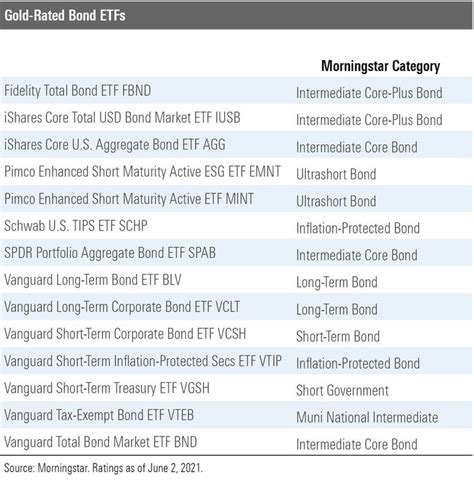 Gold-Rated Bond ETFs

| | Morningstar Category |
|---|---|
| Fidelity Total Bond ETF FBND | Intermediate Core-Plus Bond |
| iShares Core Total USD Bond Market ETF IUSB | Intermediate Core-Plus Bond |
| iShares Core U.S. Aggregate Bond ETF AGG | Intermediate Core Bond |
| Pimco Enhanced Short Maturity Active ESG ETF EMNT | Ultrashort Bond |
| Pimco Enhanced Short Maturity Active ETF MINT | Ultrashort Bond |
| Schwab U.S. TIPS ETF SCHP | Inflation-Protected Bond |
| SPDR Portfolio Aggregate Bond ETF SPAB | Intermediate Core Bond |
| Vanguard Long-Term Bond ETF BLV | Long-Term Bond |
| Vanguard Long-Term Corporate Bond ETF VCLT | Long-Term Bond |
| Vanguard Short-Term Corporate Bond ETF VCSH | Short-Term Bond |
| Vanguard Short-Term Inflation-Protected Secs ETF VTIP | Inflation-Protected Bond |
| Vanguard Short-Term Treasury ETF VGSH | Short Government |
| Vanguard Tax-Exempt Bond ETF VTEB | Muni National Intermediate |
| Vanguard Total Bond Market ETF BND | Intermediate Core Bond |

Source: Morningstar. Ratings as of June 2, 2021.